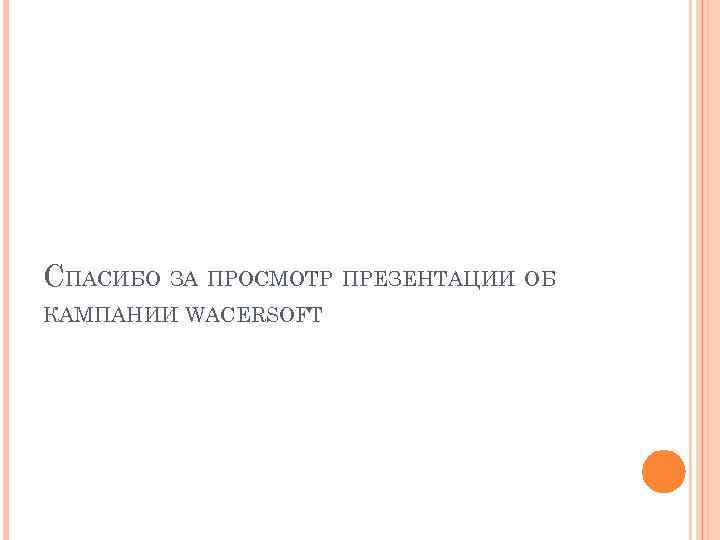 Спасибо за просмотр презентации об кампании wacersoft